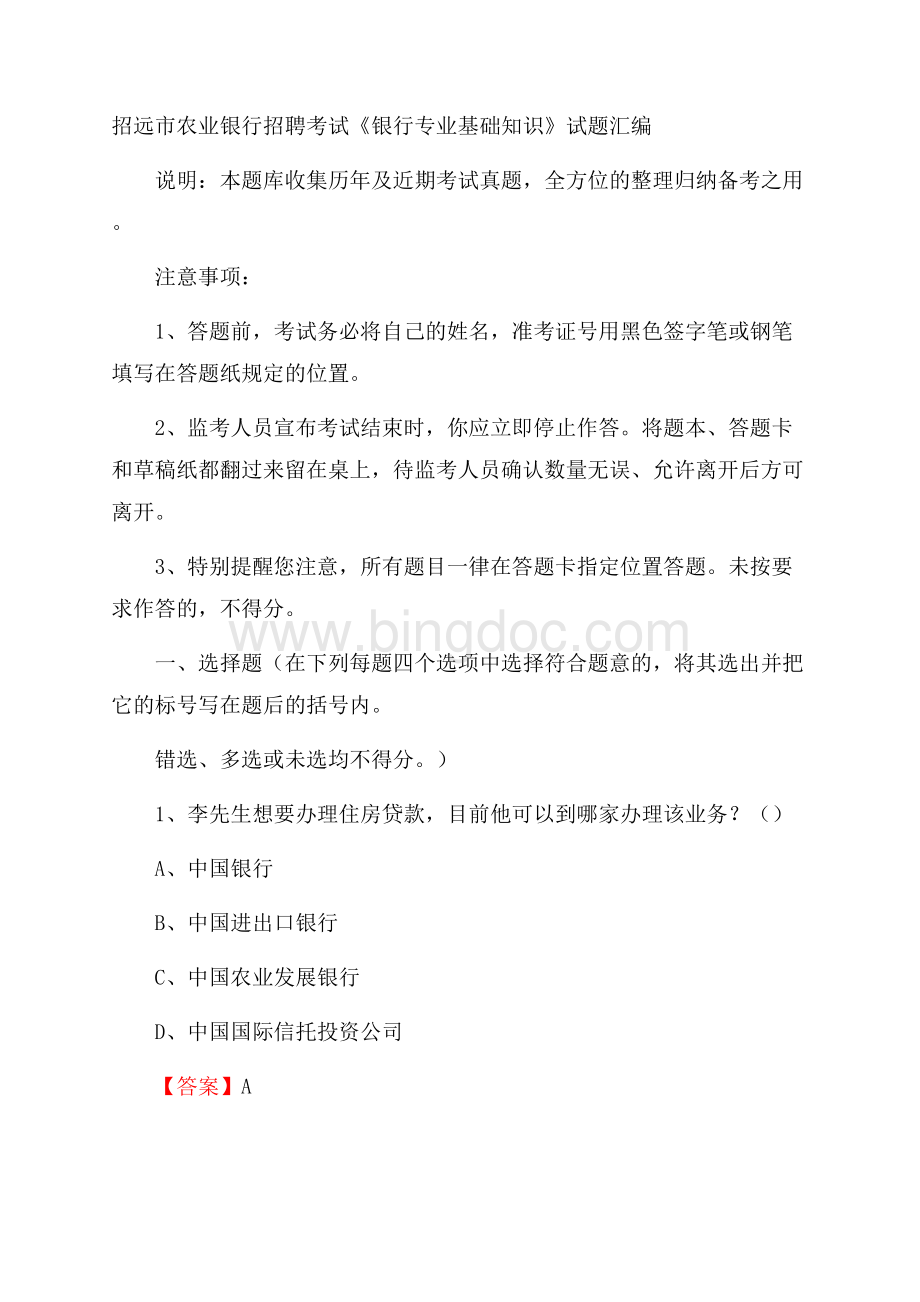 招远市农业银行招聘考试《银行专业基础知识》试题汇编

说明：本题库收集历年及近期考试真题，全方位的整理归纳备考之用。

注意事项：

1、答题前，考试务必将自己的姓名，准考证号用黑色签字笔或钢笔填写在答题纸规定的位置。

2、监考人员宣布考试结束时，你应立即停止作答。将题本、答题卡和草稿纸都翻过来留在桌上，待监考人员确认数量无误、允许离开后方可离开。

3、特别提醒您注意，所有题目一律在答题卡指定位置答题。未按要求作答的，不得分。

www.bingdoc.com

一、选择题（在下列每题四个选项中选择符合题意的，将其选出并把它的标号写在题后的括号内。

错选、多选或未选均不得分。）

1、李先生想要办理住房贷款，目前他可以到哪家办理该业务？（）

A、中国银行

B、中国进出口银行

C、中国农业发展银行

D、中国国际信托投资公司

【答案】A